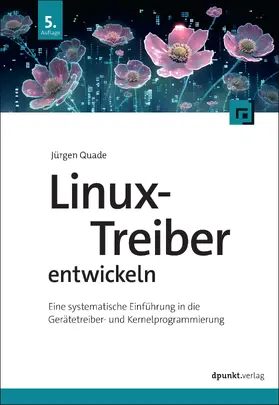 5. Auflage

Jürgen Quade

Linux-Treiber entwickeln

Eine systematische Einführung in die Gerätetreiber- und Kernelprogrammierung

dpunkt.verlag